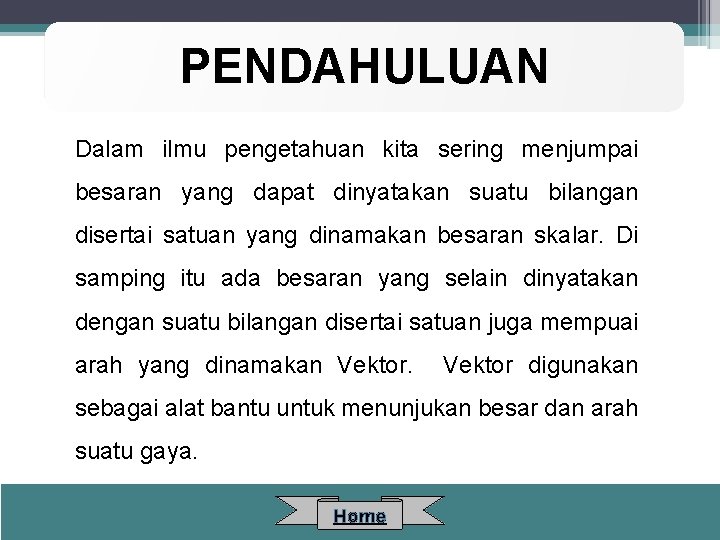 PENDAHULUAN

Dalam ilmu pengetahuan kita sering menjumpai besaran yang dapat dinyatakan suatu bilangan disertai satuan yang dinamakan besaran skalar. Di samping itu ada besaran yang selain dinyatakan dengan suatu bilangan disertai satuan juga mempuai arah yang dinamakan Vektor. Vektor digunakan sebagai alat bantu untuk menunjukan besar dan arah suatu gaya.

Home